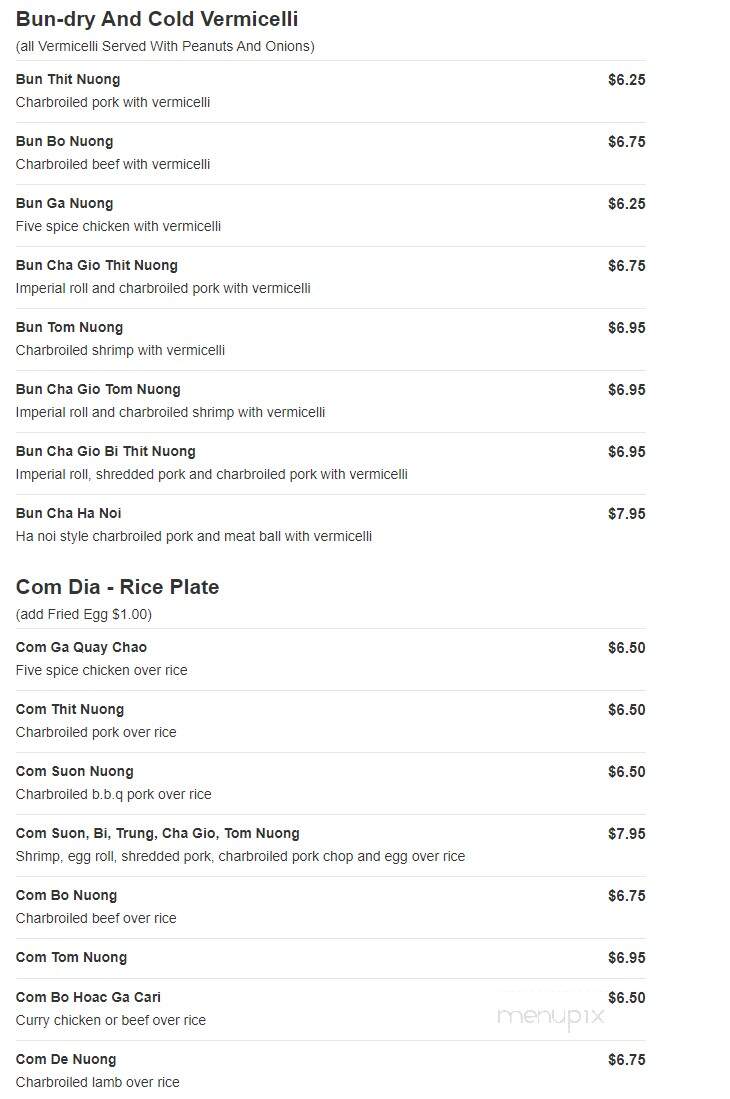 Bun-dry And Cold Vermicelli
(all Vermicelli Served With Peanuts And Onions)

Bun Thit Nuong $6.25
Charbroiled pork with vermicelli

Bun Bo Nuong $6.75
Charbroiled beef with vermicelli

Bun Ga Nuong $6.25
Five spice chicken with vermicelli

Bun Cha Gio Thit Nuong $6.75
Imperial roll and charbroiled pork with vermicelli

Bun Tom Nuong $6.95
Charbroiled shrimp with vermicelli

Bun Cha Gio Tom Nuong $6.95
Imperial roll and charbroiled shrimp with vermicelli

Bun Cha Gio Bi Thit Nuong $6.95
Imperial roll, shredded pork and charbroiled pork with vermicelli

Bun Cha Ha Noi $7.95
Ha noi style charbroiled pork and meat ball with vermicelli

Com Dia - Rice Plate
(add Fried Egg $1.00)

Com Ga Quay Chao $6.50
Five spice chicken over rice

Com Thit Nuong $6.50
Charbroiled pork over rice

Com Suon Nuong $6.50
Charbroiled b.b.q pork over rice

Com Suon, Bi, Trung, Cha Gio, Tom Nuong $7.95
Shrimp, egg roll, shredded pork, charbroiled pork chop and egg over rice

Com Bo Nuong $6.75
Charbroiled beef over rice

Com Tom Nuong $6.95

Com Bo Hoac Ga Cari $6.50
Curry chicken or beef over rice

menupix

Com De Nuong $6.75
Charbroiled lamb over rice